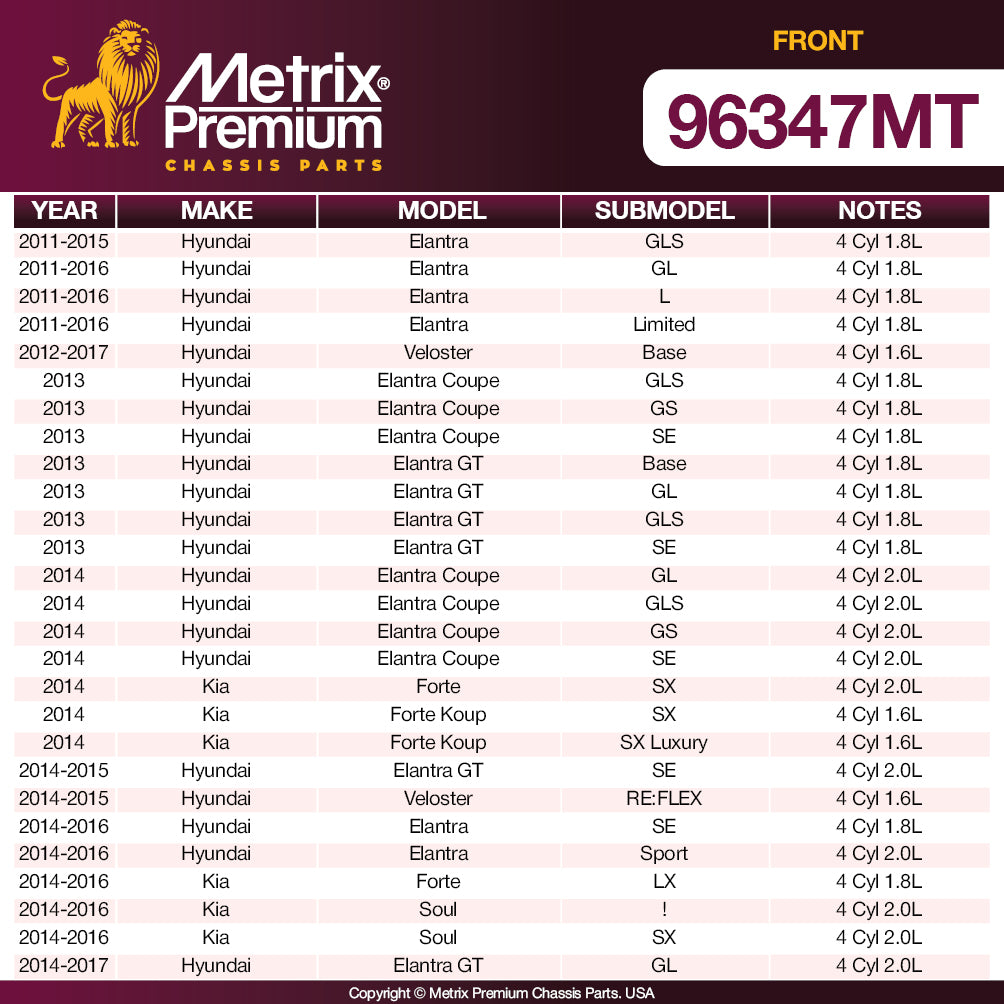 Metrix® Premium
CHASSIS PARTS

FRONT

96347MT

| YEAR | MAKE | MODEL | SUBMODEL | NOTES |
|---|---|---|---|---|
| 2011-2015 | Hyundai | Elantra | GLS | 4 Cyl 1.8L |
| 2011-2016 | Hyundai | Elantra | GL | 4 Cyl 1.8L |
| 2011-2016 | Hyundai | Elantra | L | 4 Cyl 1.8L |
| 2011-2016 | Hyundai | Elantra | Limited | 4 Cyl 1.8L |
| 2012-2017 | Hyundai | Veloster | Base | 4 Cyl 1.6L |
| 2013 | Hyundai | Elantra Coupe | GLS | 4 Cyl 1.8L |
| 2013 | Hyundai | Elantra Coupe | GS | 4 Cyl 1.8L |
| 2013 | Hyundai | Elantra Coupe | SE | 4 Cyl 1.8L |
| 2013 | Hyundai | Elantra GT | Base | 4 Cyl 1.8L |
| 2013 | Hyundai | Elantra GT | GL | 4 Cyl 1.8L |
| 2013 | Hyundai | Elantra GT | GLS | 4 Cyl 1.8L |
| 2013 | Hyundai | Elantra GT | SE | 4 Cyl 1.8L |
| 2014 | Hyundai | Elantra Coupe | GL | 4 Cyl 2.0L |
| 2014 | Hyundai | Elantra Coupe | GLS | 4 Cyl 2.0L |
| 2014 | Hyundai | Elantra Coupe | GS | 4 Cyl 2.0L |
| 2014 | Hyundai | Elantra Coupe | SE | 4 Cyl 2.0L |
| 2014 | Kia | Forte | SX | 4 Cyl 2.0L |
| 2014 | Kia | Forte Koup | SX | 4 Cyl 1.6L |
| 2014 | Kia | Forte Koup | SX Luxury | 4 Cyl 1.6L |
| 2014-2015 | Hyundai | Elantra GT | SE | 4 Cyl 2.0L |
| 2014-2015 | Hyundai | Veloster | RE:FLEX | 4 Cyl 1.6L |
| 2014-2016 | Hyundai | Elantra | SE | 4 Cyl 1.8L |
| 2014-2016 | Hyundai | Elantra | Sport | 4 Cyl 2.0L |
| 2014-2016 | Kia | Forte | LX | 4 Cyl 1.8L |
| 2014-2016 | Kia | Soul | ! | 4 Cyl 2.0L |
| 2014-2016 | Kia | Soul | SX | 4 Cyl 2.0L |
| 2014-2017 | Hyundai | Elantra GT | GL | 4 Cyl 2.0L |

Copyright © Metrix Premium Chassis Parts. USA